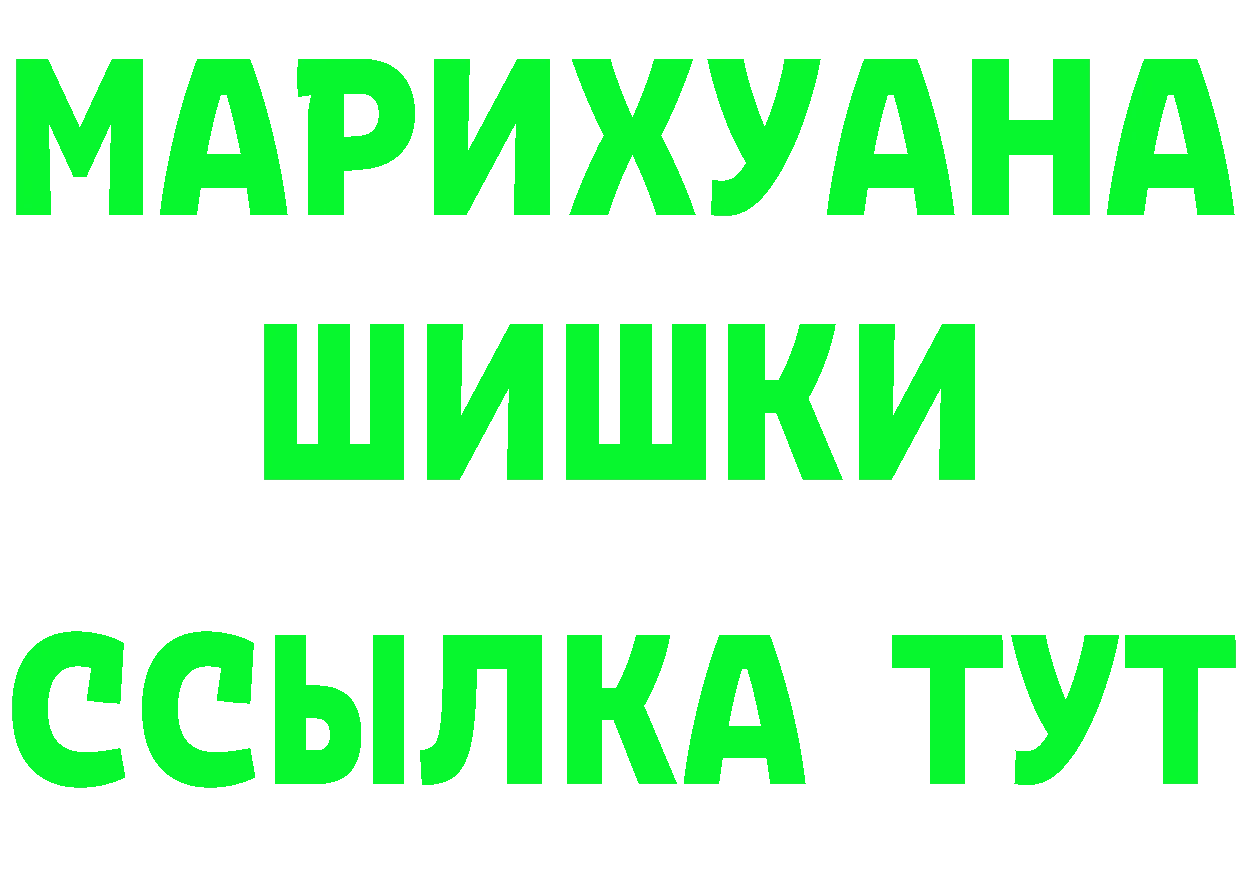 МАРИХУАНА
ШИШКИ
ССЫЛКА ТУТ